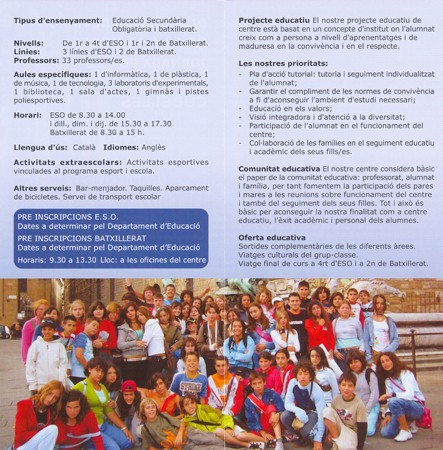 **Tipus d'ensenyament:** Educació Secundària Obligatòria i batxillerat.

**Nivells:** De 1r a 4t d'ESO i 1r i 2n de Batxillerat.
**Línies:** 3 línies d'ESO i 2 de Batxillerat.
**Professors:** 33 professors/es.

**Aules específiques:** 1 d'informàtica, 1 de plàstica, 1 de música, 1 de tecnologia, 3 laboratoris d'experimentals, 1 biblioteca, 1 sala d'actes, 1 gimnàs i pistes poliesportives.

**Horari:** ESO de 8.30 a 14.00
i dill., dim. i dij. de 15.30 a 17.30
Batxillerat de 8.30 a 15 h.

**Llengua d'ús:** Català **Idiomes:** Anglès

**Activitats extraescolars:** Activitats esportives vinculades al programa esport i escola.

**Altres serveis:** Bar-menjador. Taquilles. Aparcament de bicicletes. Servei de transport escolar

PRE INSCRIPCIONS E.S.O.
Dates a determinar pel Departament d'Educació
PRE INSCRIPCIONS BATXILLERAT
Dates a determinar pel Departament d'Educació
Horaris: 9.30 a 13.30 Lloc: a les oficines del centre

**Projecte educatiu** El nostre projecte educatiu de centre està basat en un concepte d'institut on l'alumnat creix com a persona a nivell d'aprenentatges i de maduresa en la convivència i en el respecte.

**Les nostres prioritats:**
- Pla d'acció tutorial: tutoria i seguiment individualitzat de l'alumnat;
- Garantir el compliment de les normes de convivència a fi d'aconseguir l'ambient d'estudi necessari;
- Educació en els valors;
- Visió integradora i d'atenció a la diversitat;
- Participació de l'alumnat en el funcionament del centre;
- Col·laboració de les famílies en el seguiment educatiu i acadèmic dels seus fills/es.

**Comunitat educativa** El nostre centre considera bàsic el paper de la comunitat educativa: professorat, alumnat i família, per tant fomentem la participació dels pares i mares a les reunions sobre funcionament del centre i també del seguiment dels seus filles. Tot i això és bàsic per aconseguir la nostra finalitat com a centre educatiu, l'èxit acadèmic i personal dels alumnes.

**Oferta educativa**
Sortides complementàries de les diferents àrees.
Viatges culturals del grup-classe.
Viatge final de curs a 4rt d'ESO i a 2n de Batxillerat.